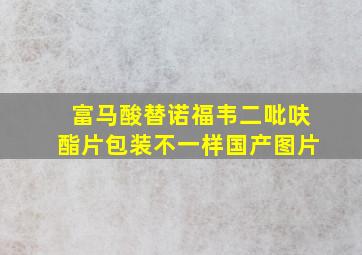 富马酸替诺福韦二吡呋酯片包装不一样国产图片